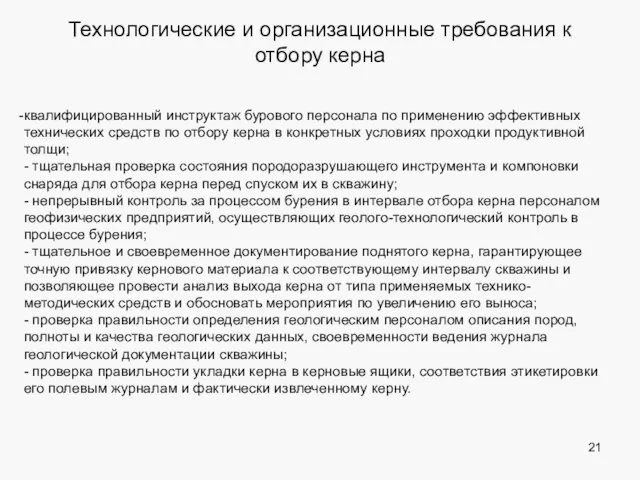 Технологические и организационные требования к отбору керна

-квалифицированный инструктаж бурового персонала по применению эффективных технических средств по отбору керна в конкретных условиях проходки продуктивной толщи;
- тщательная проверка состояния породоразрушающего инструмента и компоновки снаряда для отбора керна перед спуском их в скважину;
- непрерывный контроль за процессом бурения в интервале отбора керна персоналом геофизических предприятий, осуществляющих геолого-технологический контроль в процессе бурения;
- тщательное и своевременное документирование поднятого керна, гарантирующее точную привязку кернового материала к соответствующему интервалу скважины и позволяющее провести анализ выхода керна от типа применяемых технико-методических средств и обосновать мероприятия по увеличению его выноса;
- проверка правильности определения геологическим персоналом описания пород, полноты и качества геологических данных, своевременности ведения журнала геологической документации скважины;
- проверка правильности укладки керна в керновые ящики, соответствия этикетировки его полевым журналам и фактически извлеченному керну.

21